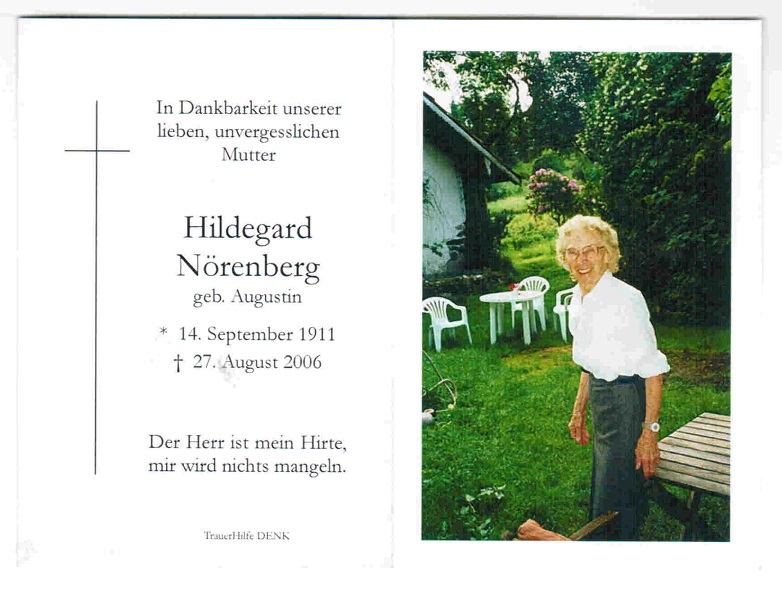 In Dankbarkeit unserer lieben, unvergesslichen Mutter

Hildegard Nörenberg
geb. Augustin

* 14. September 1911
† 27. August 2006

Der Herr ist mein Hirte, mir wird nichts mangeln.

TrauerHilfe DENK